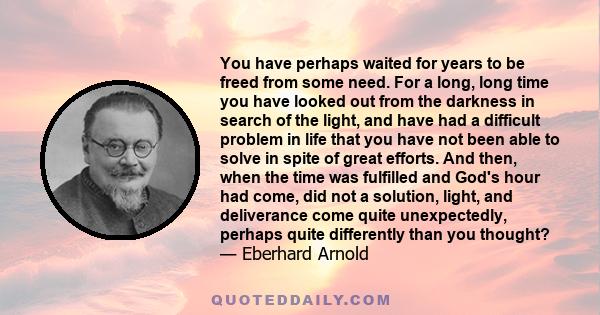 You have perhaps waited for years to be freed from some need. For a long, long time you have looked out from the darkness in search of the light, and have had a difficult problem in life that you have not been able to solve in spite of great efforts. And then, when the time was fulfilled and God's hour had come, did not a solution, light, and deliverance come quite unexpectedly, perhaps quite differently than you thought?
— Eberhard Arnold

QUOTEDDAILY.COM